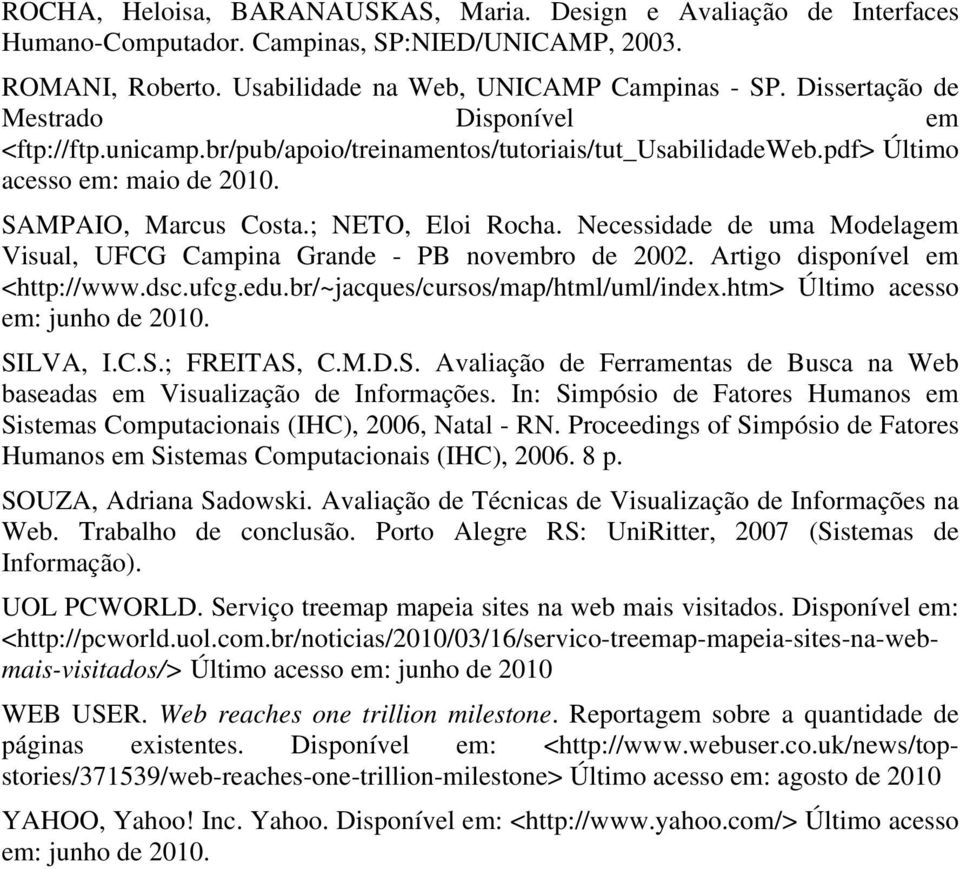 ROCHA, Heloisa, BARANAUSKAS, Maria. Design e Avaliação de Interfaces Humano-Computador. Campinas, SP:NIED/UNICAMP, 2003.

ROMANI, Roberto. Usabilidade na Web, UNICAMP Campinas - SP. Dissertação de Mestrado Disponível em <ftp://ftp.unicamp.br/pub/apoio/treinamentos/tutoriais/tut_UsabilidadeWeb.pdf> Último acesso em: maio de 2010.

SAMPAIO, Marcus Costa.; NETO, Eloi Rocha. Necessidade de uma Modelagem Visual, UFCG Campina Grande - PB novembro de 2002. Artigo disponível em <http://www.dsc.ufcg.edu.br/~jacques/cursos/map/html/uml/index.htm> Último acesso em: junho de 2010.

SILVA, I.C.S.; FREITAS, C.M.D.S. Avaliação de Ferramentas de Busca na Web baseadas em Visualização de Informações. In: Simpósio de Fatores Humanos em Sistemas Computacionais (IHC), 2006, Natal - RN. Proceedings of Simpósio de Fatores Humanos em Sistemas Computacionais (IHC), 2006. 8 p.

SOUZA, Adriana Sadowski. Avaliação de Técnicas de Visualização de Informações na Web. Trabalho de conclusão. Porto Alegre RS: UniRitter, 2007 (Sistemas de Informação).

UOL PCWORLD. Serviço treemap mapeia sites na web mais visitados. Disponível em: <http://pcworld.uol.com.br/noticias/2010/03/16/servico-treemap-mapeia-sites-na-web-mais-visitados/> Último acesso em: junho de 2010

WEB USER. Web reaches one trillion milestone. Reportagem sobre a quantidade de páginas existentes. Disponível em: <http://www.webuser.co.uk/news/top-stories/371539/web-reaches-one-trillion-milestone> Último acesso em: agosto de 2010

YAHOO, Yahoo! Inc. Yahoo. Disponível em: <http://www.yahoo.com/> Último acesso em: junho de 2010.